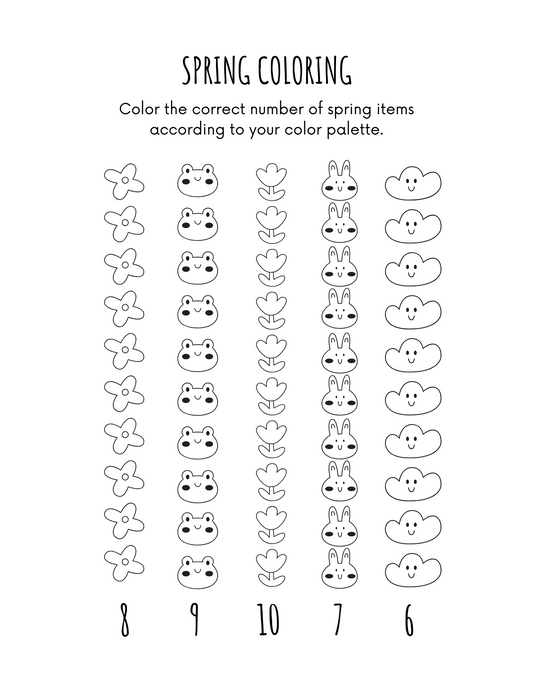 SPRING COLORING

Color the correct number of spring items according to your color palette.

8 9 10 7 6